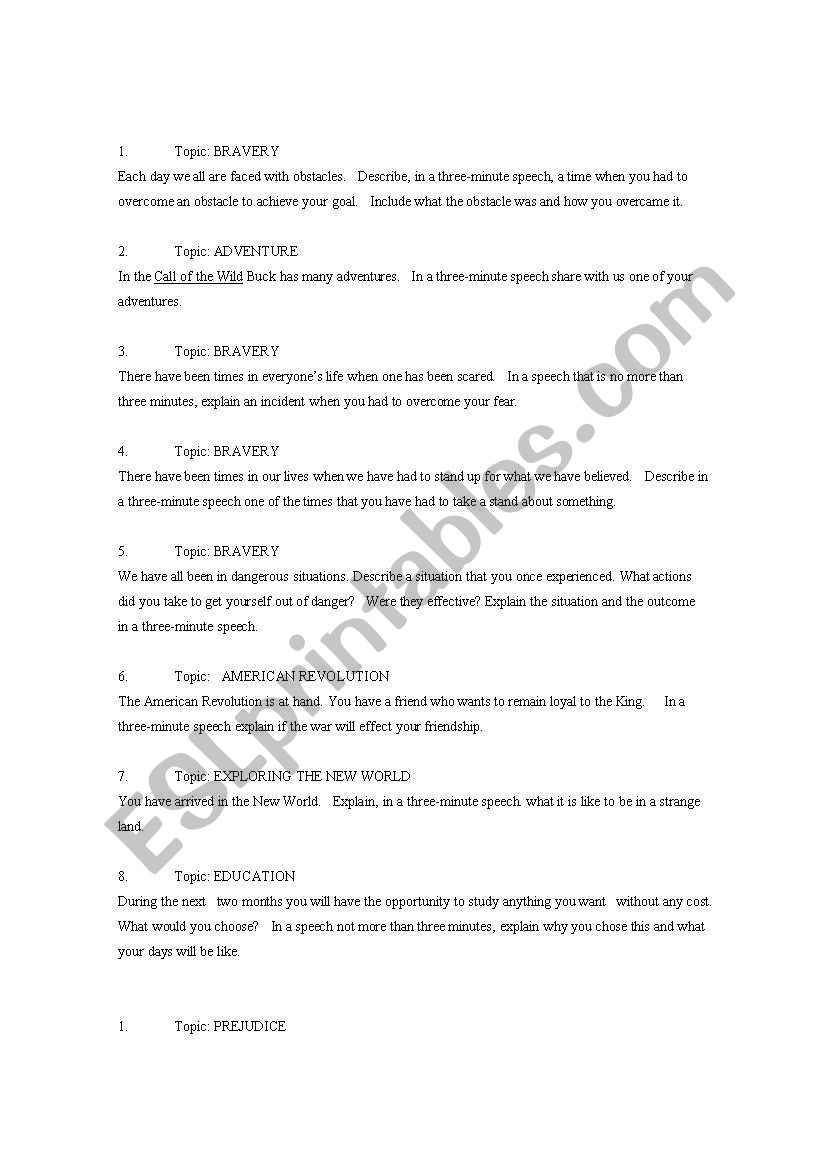 1. Topic: BRAVERY

Each day we all are faced with obstacles. Describe, in a three-minute speech, a time when you had to overcome an obstacle to achieve your goal. Include what the obstacle was and how you overcame it.

2. Topic: ADVENTURE

In the Call of the Wild Buck has many adventures. In a three-minute speech share with us one of your adventures.

3. Topic: BRAVERY

There have been times in everyone's life when one has been scared. In a speech that is no more than three minutes, explain an incident when you had to overcome your fear.

4. Topic: BRAVERY

There have been times in our lives when we have had to stand up for what we have believed. Describe in a three-minute speech one of the times that you have had to take a stand about something.

5. Topic: BRAVERY

We have all been in dangerous situations. Describe a situation that you once experienced. What actions did you take to get yourself out of danger? Were they effective? Explain the situation and the outcome in a three-minute speech.

6. Topic: AMERICAN REVOLUTION

The American Revolution is at hand. You have a friend who wants to remain loyal to the King. In a three-minute speech explain if the war will effect your friendship.

7. Topic: EXPLORING THE NEW WORLD

You have arrived in the New World. Explain, in a three-minute speech. what it is like to be in a strange land.

8. Topic: EDUCATION

During the next two months you will have the opportunity to study anything you want without any cost. What would you choose? In a speech not more than three minutes, explain why you chose this and what your days will be like.

1. Topic: PREJUDICE

ESLprintables.com